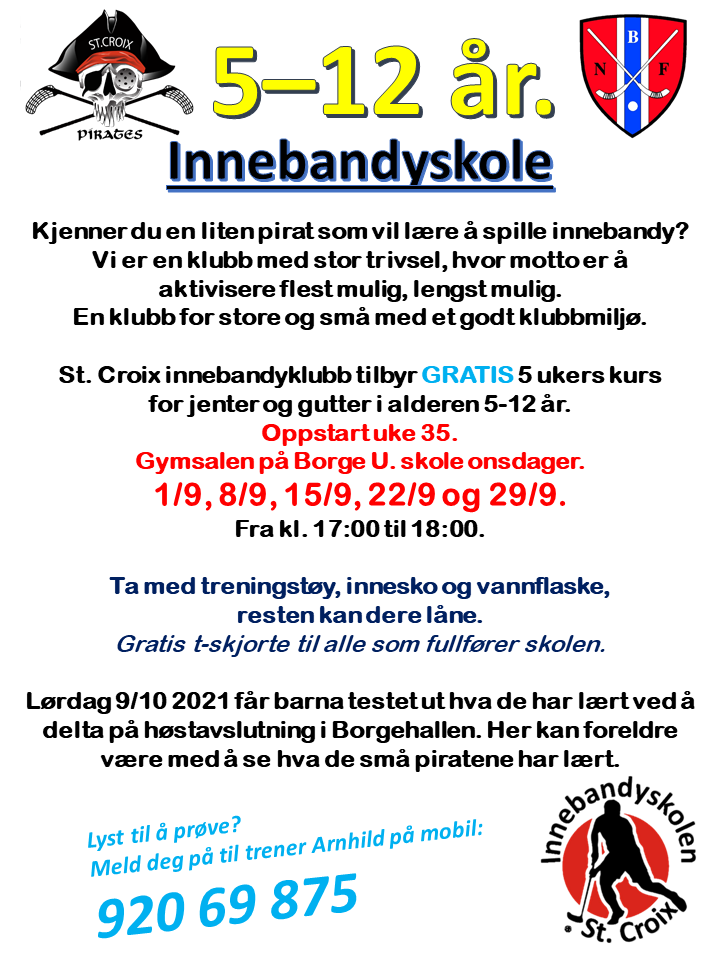 ST.CROIX
PIRATES

5–12 år.

B
N F

Innebandyskole

Kjenner du en liten pirat som vil lære å spille innebandy? Vi er en klubb med stor trivsel, hvor motto er å aktivisere flest mulig, lengst mulig.
En klubb for store og små med et godt klubbmiljø.

St. Croix innebandyklubb tilbyr GRATIS 5 ukers kurs for jenter og gutter i alderen 5-12 år.
Oppstart uke 35.
Gymsalen på Borge U. skole onsdager.
1/9, 8/9, 15/9, 22/9 og 29/9.
Fra kl. 17:00 til 18:00.

Ta med treningstøy, innesko og vannflaske, resten kan dere låne.
Gratis t-skjorte til alle som fullfører skolen.

Lørdag 9/10 2021 får barna testet ut hva de har lært ved å delta på høstavslutning i Borgehallen. Her kan foreldre være med å se hva de små piratene har lært.

Lyst til å prøve?
Meld deg på til trener Arnhild på mobil:
920 69 875

Innebandyskolen
St. Croix